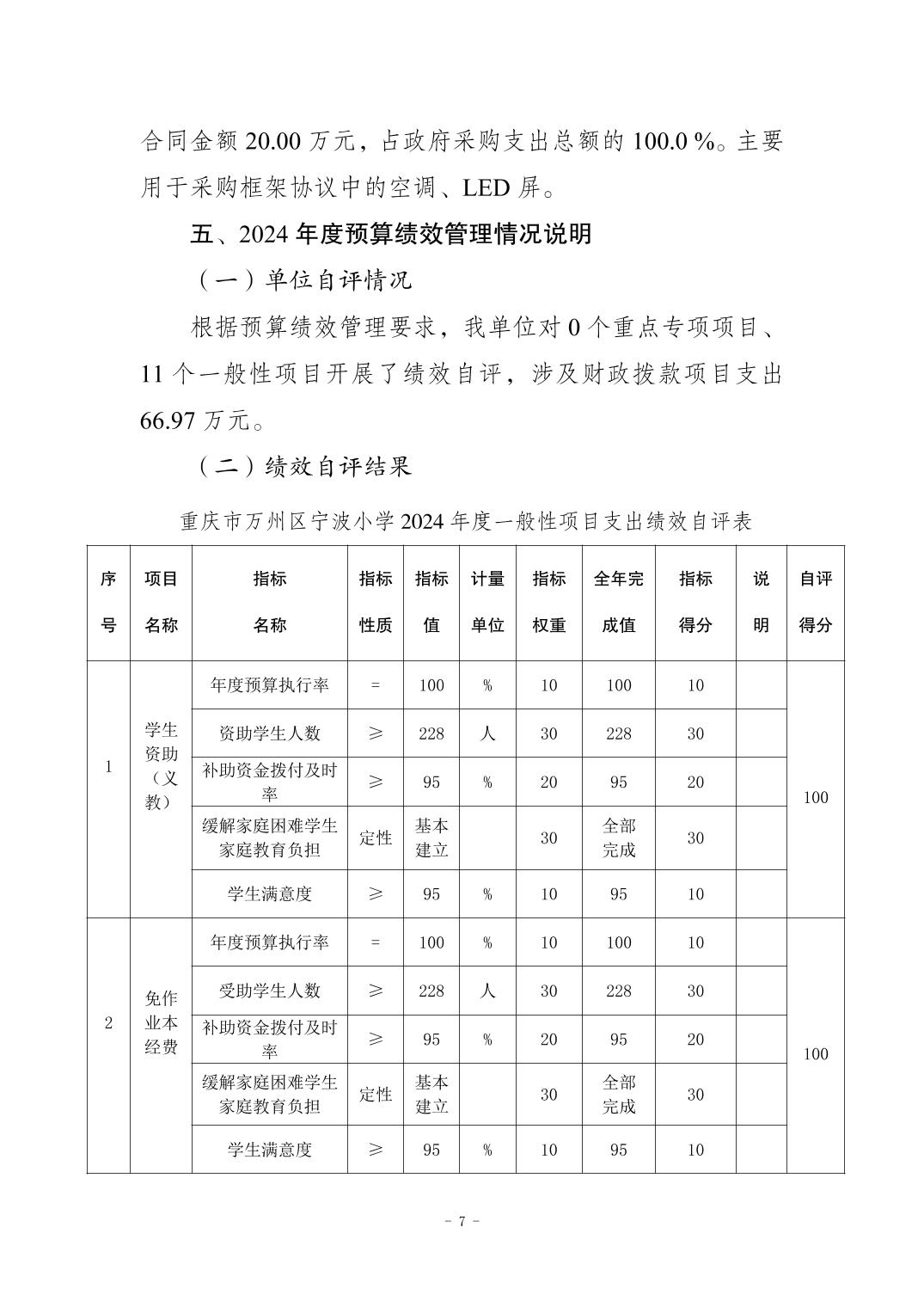 合同金额 20.00 万元，占政府采购支出总额的 100.0 %。主要用于采购框架协议中的空调、LED 屏。

五、2024 年度预算绩效管理情况说明

（一）单位自评情况

根据预算绩效管理要求，我单位对 0 个重点专项项目、11 个一般性项目开展了绩效自评，涉及财政拨款项目支出 66.97 万元。

（二）绩效自评结果

重庆市万州区宁波小学 2024 年度一般性项目支出绩效自评表

| 序号 | 项目名称 | 指标名称 | 指标性质 | 指标值 | 计量单位 | 指标权重 | 全年完成值 | 指标得分 | 说明 | 自评得分 |
|---|---|---|---|---|---|---|---|---|---|---|
| 1 | 学生资助（义教） | 年度预算执行率 | = | 100 | % | 10 | 100 | 10 | | 100 |
| | | 资助学生人数 | ≥ | 228 | 人 | 30 | 228 | 30 | | |
| | | 补助资金拨付及时率 | ≥ | 95 | % | 20 | 95 | 20 | | |
| | | 缓解家庭困难学生家庭教育负担 | 定性 | 基本建立 | | 30 | 全部完成 | 30 | | |
| | | 学生满意度 | ≥ | 95 | % | 10 | 95 | 10 | | |
| 2 | 免作业本经费 | 年度预算执行率 | = | 100 | % | 10 | 100 | 10 | | 100 |
| | | 受助学生人数 | ≥ | 228 | 人 | 30 | 228 | 30 | | |
| | | 补助资金拨付及时率 | ≥ | 95 | % | 20 | 95 | 20 | | |
| | | 缓解家庭困难学生家庭教育负担 | 定性 | 基本建立 | | 30 | 全部完成 | 30 | | |
| | | 学生满意度 | ≥ | 95 | % | 10 | 95 | 10 | | |

- 7 -